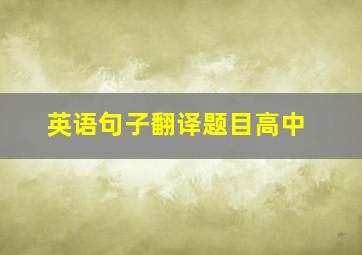 英语句子翻译题目高中